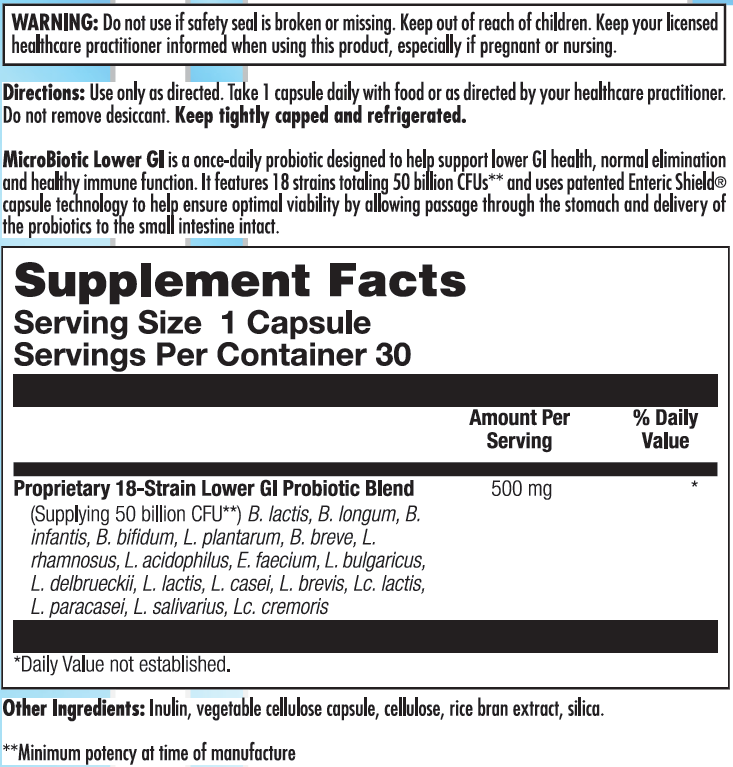 WARNING: Do not use if safety seal is broken or missing. Keep out of reach of children. Keep your licensed healthcare practitioner informed when using this product, especially if pregnant or nursing.

Directions: Use only as directed. Take 1 capsule daily with food or as directed by your healthcare practitioner. Do not remove desiccant. Keep tightly capped and refrigerated.

MicroBiotic Lower GI is a once-daily probiotic designed to help support lower GI health, normal elimination and healthy immune function. It features 18 strains totaling 50 billion CFUs** and uses patented Enteric Shield® capsule technology to help ensure optimal viability by allowing passage through the stomach and delivery of the probiotics to the small intestine intact.

Supplement Facts
Serving Size 1 Capsule
Servings Per Container 30

| | Amount Per Serving | % Daily Value |
|---|---|---|
| Proprietary 18-Strain Lower GI Probiotic Blend (Supplying 50 billion CFU**) B. lactis, B. longum, B. infantis, B. bifidum, L. plantarum, B. breve, L. rhamnosus, L. acidophilus, E. faecium, L. bulgaricus, L. delbrueckii, L. lactis, L. casei, L. brevis, Lc. lactis, L. paracasei, L. salivarius, Lc. cremoris | 500 mg | * |

*Daily Value not established.

Other Ingredients: Inulin, vegetable cellulose capsule, cellulose, rice bran extract, silica.

**Minimum potency at time of manufacture